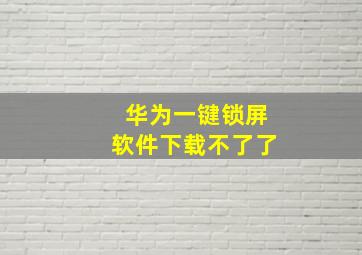 华为一键锁屏
软件下载不了了